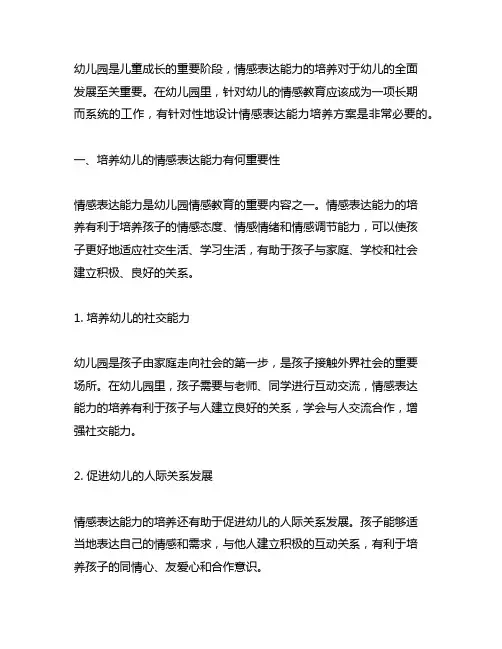 幼儿园是儿童成长的重要阶段，情感表达能力的培养对于幼儿的全面发展至关重要。在幼儿园里，针对幼儿的情感教育应该成为一项长期而系统的工作，有针对性地设计情感表达能力培养方案是非常必要的。

一、培养幼儿的情感表达能力有何重要性

情感表达能力是幼儿园情感教育的重要内容之一。情感表达能力的培养有利于培养孩子的情感态度、情感情绪和情感调节能力，可以使孩子更好地适应社交生活、学习生活，有助于孩子与家庭、学校和社会建立积极、良好的关系。

1. 培养幼儿的社交能力

幼儿园是孩子由家庭走向社会的第一步，是孩子接触外界社会的重要场所。在幼儿园里，孩子需要与老师、同学进行互动交流，情感表达能力的培养有利于孩子与人建立良好的关系，学会与人交流合作，增强社交能力。

2. 促进幼儿的人际关系发展

情感表达能力的培养还有助于促进幼儿的人际关系发展。孩子能够适当地表达自己的情感和需求，与他人建立积极的互动关系，有利于培养孩子的同情心、友爱心和合作意识。